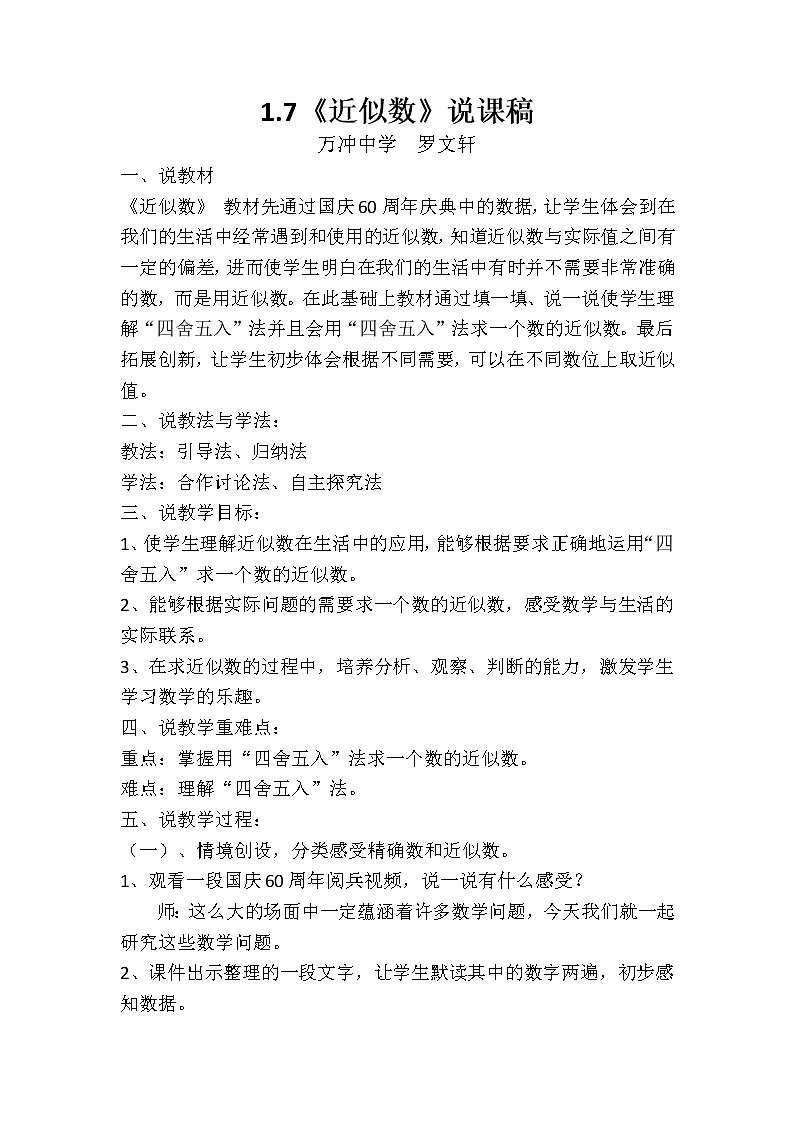 1.7《近似数》说课稿
万冲中学　罗文轩

一、说教材

《近似数》 教材先通过国庆60周年庆典中的数据，让学生体会到在我们的生活中经常遇到和使用的近似数，知道近似数与实际值之间有一定的偏差，进而使学生明白在我们的生活中有时并不需要非常准确的数，而是用近似数。在此基础上教材通过填一填、说一说使学生理解“四舍五入”法并且会用“四舍五入”法求一个数的近似数。最后拓展创新，让学生初步体会根据不同需要，可以在不同数位上取近似值。

二、说教法与学法：

教法：引导法、归纳法

学法：合作讨论法、自主探究法

三、说教学目标：

1、使学生理解近似数在生活中的应用，能够根据要求正确地运用“四舍五入”求一个数的近似数。

2、能够根据实际问题的需要求一个数的近似数，感受数学与生活的实际联系。

3、在求近似数的过程中，培养分析、观察、判断的能力，激发学生学习数学的乐趣。

四、说教学重难点：

重点：掌握用“四舍五入”法求一个数的近似数。

难点：理解“四舍五入”法。

五、说教学过程：

（一）、情境创设，分类感受精确数和近似数。

1、观看一段国庆60周年阅兵视频，说一说有什么感受？

师：这么大的场面中一定蕴涵着许多数学问题，今天我们就一起研究这些数学问题。

2、课件出示整理的一段文字，让学生默读其中的数字两遍，初步感知数据。